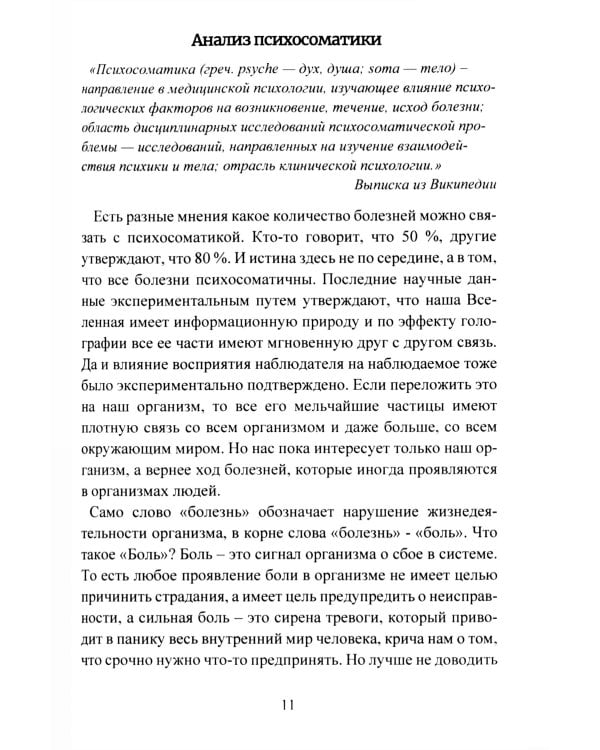 Анализ психосоматики

«Психосоматика (греч. psyche — дух, душа; soma — тело) – направление в медицинской психологии, изучающее влияние психологических факторов на возникновение, течение, исход болезни; область дисциплинарных исследований психосоматической проблемы — исследований, направленных на изучение взаимодействия психики и тела; отрасль клинической психологии.»

Выписка из Википедии

Есть разные мнения какое количество болезней можно связать с психосоматикой. Кто-то говорит, что 50 %, другие утверждают, что 80 %. И истина здесь не по середине, а в том, что все болезни психосоматичны. Последние научные данные экспериментальным путем утверждают, что наша Вселенная имеет информационную природу и по эффекту голографии все ее части имеют мгновенную друг с другом связь. Да и влияние восприятия наблюдателя на наблюдаемое тоже было экспериментально подтверждено. Если переложить это на наш организм, то все его мельчайшие частицы имеют плотную связь со всем организмом и даже больше, со всем окружающим миром. Но нас пока интересует только наш организм, а вернее ход болезней, которые иногда проявляются в организмах людей.

Само слово «болезнь» обозначает нарушение жизнедеятельности организма, в корне слова «болезнь» - «боль». Что такое «Боль»? Боль – это сигнал организма о сбое в системе. То есть любое проявление боли в организме не имеет целью причинить страдания, а имеет цель предупредить о неисправности, а сильная боль – это сирена тревоги, который приводит в панику весь внутренний мир человека, крича нам о том, что срочно нужно что-то предпринять. Но лучше не доводить

11